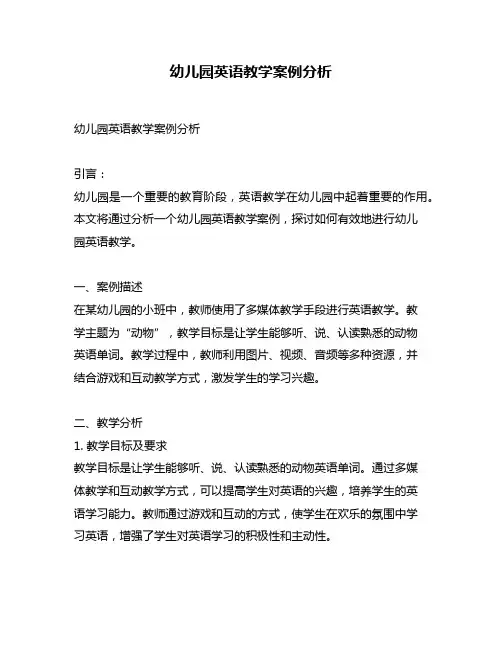 幼儿园英语教学案例分析

幼儿园英语教学案例分析

引言：
幼儿园是一个重要的教育阶段，英语教学在幼儿园中起着重要的作用。本文将通过分析一个幼儿园英语教学案例，探讨如何有效地进行幼儿园英语教学。

一、案例描述
在某幼儿园的小班中，教师使用了多媒体教学手段进行英语教学。教学主题为“动物”，教学目标是让学生能够听、说、认读熟悉的动物英语单词。教学过程中，教师利用图片、视频、音频等多种资源，并结合游戏和互动教学方式，激发学生的学习兴趣。

二、教学分析
1. 教学目标及要求
教学目标是让学生能够听、说、认读熟悉的动物英语单词。通过多媒体教学和互动教学方式，可以提高学生对英语的兴趣，培养学生的英语学习能力。教师通过游戏和互动的方式，使学生在欢乐的氛围中学习英语，增强了学生对英语学习的积极性和主动性。